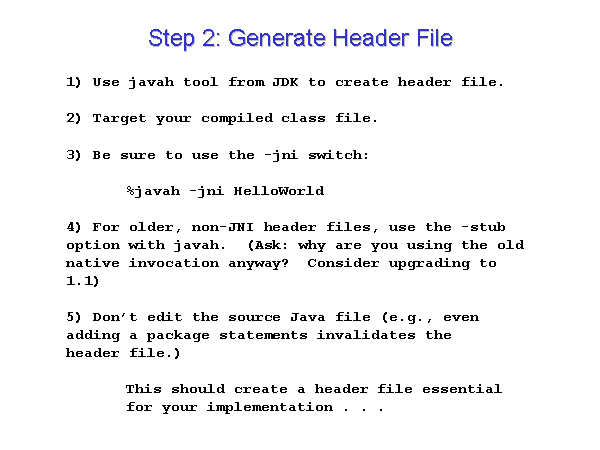 Step 2: Generate Header File

1) Use javah tool from JDK to create header file.

2) Target your compiled class file.

3) Be sure to use the -jni switch:

%javah -jni HelloWorld

4) For older, non-JNI header files, use the -stub option with javah. (Ask: why are you using the old native invocation anyway? Consider upgrading to 1.1)

5) Don't edit the source Java file (e.g., even adding a package statements invalidates the header file.)

This should create a header file essential for your implementation . . .